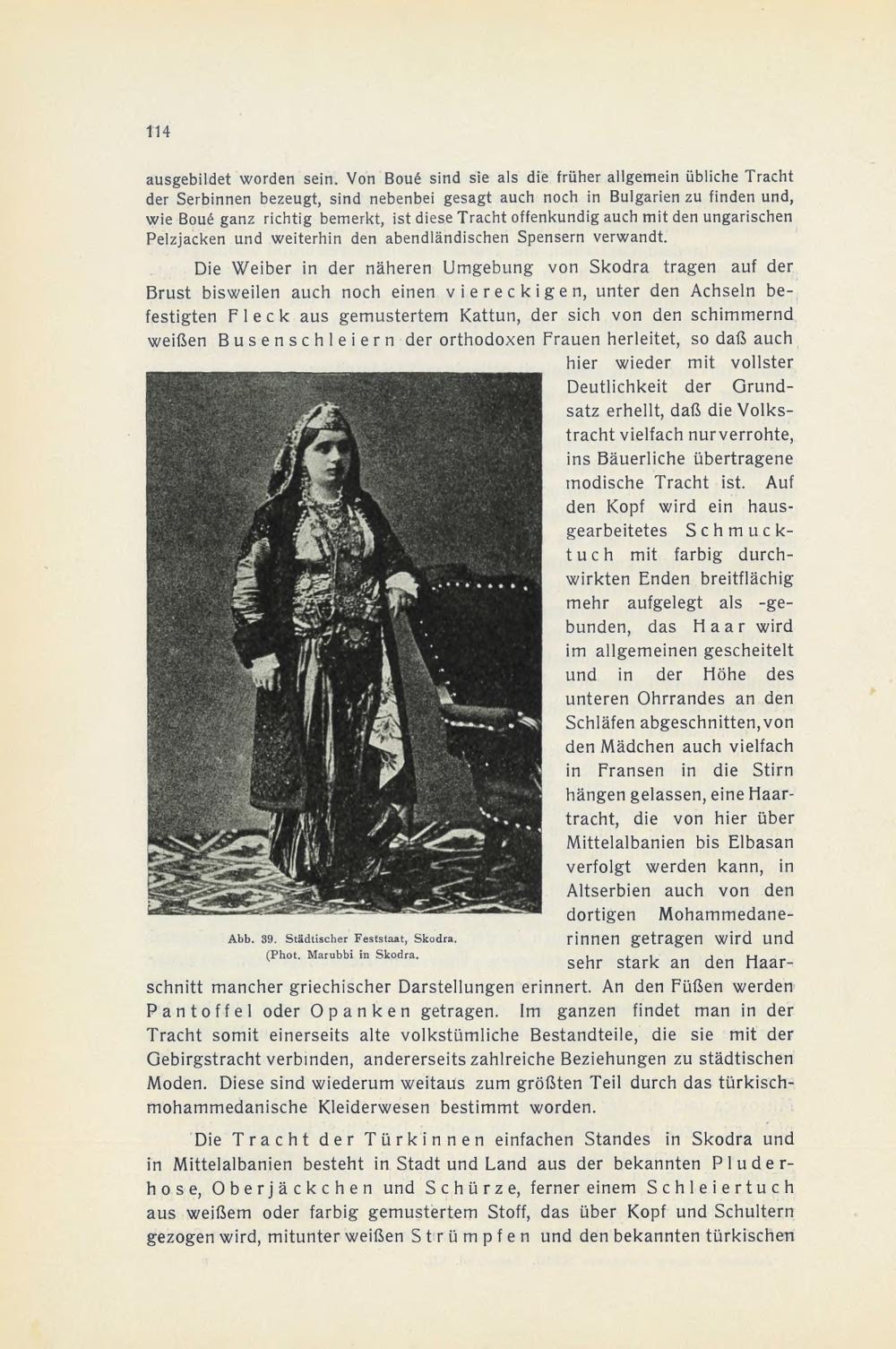 114

ausgebildet worden sein. Von Boué sind sie als die früher allgemein übliche Tracht der Serbinnen bezeugt, sind nebenbei gesagt auch noch in Bulgarien zu finden und, wie Boué ganz richtig bemerkt, ist diese Tracht offenkundig auch mit den ungarischen Pelzjacken und weiterhin den abendländischen Spensern verwandt.

Die Weiber in der näheren Umgebung von Skodra tragen auf der Brust bisweilen auch noch einen viereckigen, unter den Achseln befestigten Fleck aus gemustertem Kattun, der sich von den schimmernd weißen Busenschleiern der orthodoxen Frauen herleitet, so daß auch hier wieder mit vollster Deutlichkeit der Grundsatz erhellt, daß die Volkstracht vielfach nur verrohte, ins Bäuerliche übertragene modische Tracht ist. Auf den Kopf wird ein hausgearbeitetes Schmucktuch mit farbig durchwirkten Enden breitflächig mehr aufgelegt als -gebunden, das Haar wird im allgemeinen gescheitelt und in der Höhe des unteren Ohrrandes an den Schläfen abgeschnitten, von den Mädchen auch vielfach in Fransen in die Stirn hängen gelassen, eine Haartracht, die von hier über Mittelalbanien bis Elbasan verfolgt werden kann, in Altserbien auch von den dortigen Mohammedanerinnen getragen wird und sehr stark an den Haarschnitt mancher griechischer Darstellungen erinnert. An den Füßen werden Pantoffel oder Opanken getragen. Im ganzen findet man in der Tracht somit einerseits alte volkstümliche Bestandteile, die sie mit der Gebirgstracht verbinden, andererseits zahlreiche Beziehungen zu städtischen Moden. Diese sind wiederum weitaus zum größten Teil durch das türkisch-mohammedanische Kleiderwesen bestimmt worden.

Abb. 39. Städtischer Feststaat, Skodra. (Phot. Marubbi in Skodra.

Die Tracht der Türkinnen einfachen Standes in Skodra und in Mittelalbanien besteht in Stadt und Land aus der bekannten Pluderhose, Oberjäckchen und Schürze, ferner einem Schleiertuch aus weißem oder farbig gemustertem Stoff, das über Kopf und Schultern gezogen wird, mitunter weißen Strümpfen und den bekannten türkischen